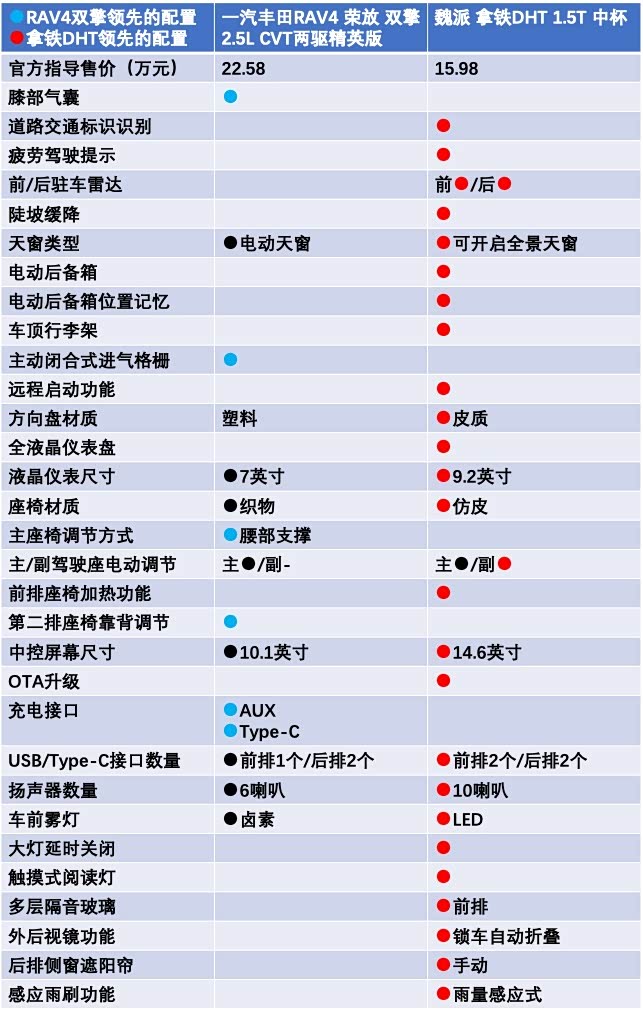 | ●RAV4双擎领先的配置 ●拿铁DHT领先的配置 | 一汽丰田RAV4 荣放 双擎 2.5L CVT两驱精英版 | 魏派 拿铁DHT 1.5T 中杯 |
|---|---|---|
| 官方指导售价（万元） | 22.58 | 15.98 |
| 膝部气囊 | ● | |
| 道路交通标识识别 | | ● |
| 疲劳驾驶提示 | | ● |
| 前/后驻车雷达 | | 前●/后● |
| 陡坡缓降 | | ● |
| 天窗类型 | ●电动天窗 | ●可开启全景天窗 |
| 电动后备箱 | | ● |
| 电动后备箱位置记忆 | | ● |
| 车顶行李架 | | ● |
| 主动闭合式进气格栅 | ● | |
| 远程启动功能 | | ● |
| 方向盘材质 | 塑料 | ●皮质 |
| 全液晶仪表盘 | | ● |
| 液晶仪表尺寸 | ●7英寸 | ●9.2英寸 |
| 座椅材质 | ●织物 | ●仿皮 |
| 主座椅调节方式 | ●腰部支撑 | |
| 主/副驾驶座电动调节 | 主●/副- | 主●/副● |
| 前排座椅加热功能 | | ● |
| 第二排座椅靠背调节 | ● | |
| 中控屏幕尺寸 | ●10.1英寸 | ●14.6英寸 |
| OTA升级 | | ● |
| 充电接口 | ●AUX ●Type-C | |
| USB/Type-C接口数量 | ●前排1个/后排2个 | ●前排2个/后排2个 |
| 扬声器数量 | ●6喇叭 | ●10喇叭 |
| 车前雾灯 | ●卤素 | ●LED |
| 大灯延时关闭 | | ● |
| 触摸式阅读灯 | | ● |
| 多层隔音玻璃 | | ●前排 |
| 外后视镜功能 | | ●锁车自动折叠 |
| 后排侧窗遮阳帘 | | ●手动 |
| 感应雨刷功能 | | ●雨量感应式 |